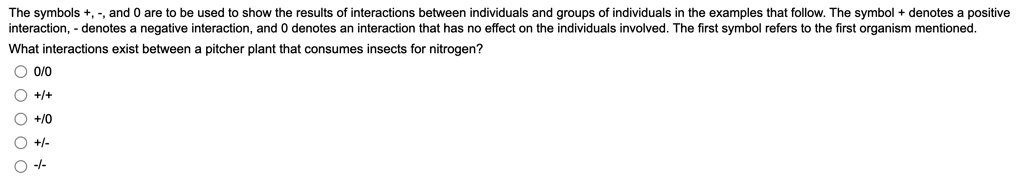 The symbols +, -, and 0 are to be used to show the results of interactions between individuals and groups of individuals in the examples that follow. The symbol + denotes a positive interaction, - denotes a negative interaction, and 0 denotes an interaction that has no effect on the individuals involved. The first symbol refers to the first organism mentioned.

What interactions exist between a pitcher plant that consumes insects for nitrogen?

0/0

+/+

+/0

+/-

-/-